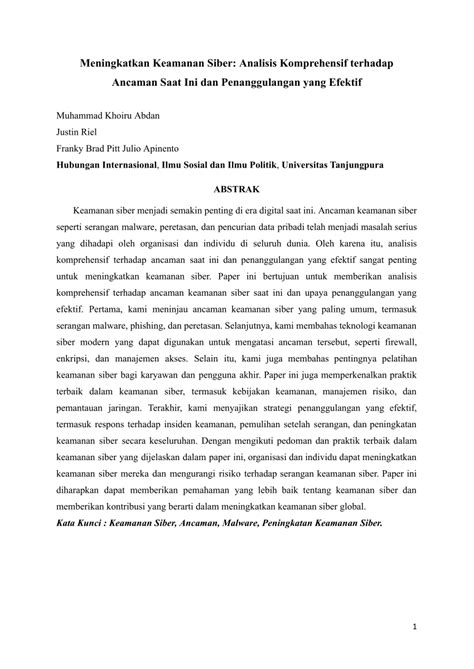 Meningkatkan Keamanan Siber: Analisis Komprehensif terhadap Ancaman Saat Ini dan Penanggulangan yang Efektif

Muhammad Khoiru Abdan
Justin Riel
Franky Brad Pitt Julio Apinento
Hubungan Internasional, Ilmu Sosial dan Ilmu Politik, Universitas Tanjungpura

ABSTRAK

Keamanan siber menjadi semakin penting di era digital saat ini. Ancaman keamanan siber seperti serangan malware, peretasan, dan pencurian data pribadi telah menjadi masalah serius yang dihadapi oleh organisasi dan individu di seluruh dunia. Oleh karena itu, analisis komprehensif terhadap ancaman saat ini dan penanggulangan yang efektif sangat penting untuk meningkatkan keamanan siber. Paper ini bertujuan untuk memberikan analisis komprehensif terhadap ancaman keamanan siber saat ini dan upaya penanggulangan yang efektif. Pertama, kami meninjau ancaman keamanan siber yang paling umum, termasuk serangan malware, phishing, dan peretasan. Selanjutnya, kami membahas teknologi keamanan siber modern yang dapat digunakan untuk mengatasi ancaman tersebut, seperti firewall, enkripsi, dan manajemen akses. Selain itu, kami juga membahas pentingnya pelatihan keamanan siber bagi karyawan dan pengguna akhir. Paper ini juga memperkenalkan praktik terbaik dalam keamanan siber, termasuk kebijakan keamanan, manajemen risiko, dan pemantauan jaringan. Terakhir, kami menyajikan strategi penanggulangan yang efektif, termasuk respons terhadap insiden keamanan, pemulihan setelah serangan, dan peningkatan keamanan siber secara keseluruhan. Dengan mengikuti pedoman dan praktik terbaik dalam keamanan siber yang dijelaskan dalam paper ini, organisasi dan individu dapat meningkatkan keamanan siber mereka dan mengurangi risiko terhadap serangan keamanan siber. Paper ini diharapkan dapat memberikan pemahaman yang lebih baik tentang keamanan siber dan memberikan kontribusi yang berarti dalam meningkatkan keamanan siber global.
Kata Kunci : Keamanan Siber, Ancaman, Malware, Peningkatan Keamanan Siber.

1